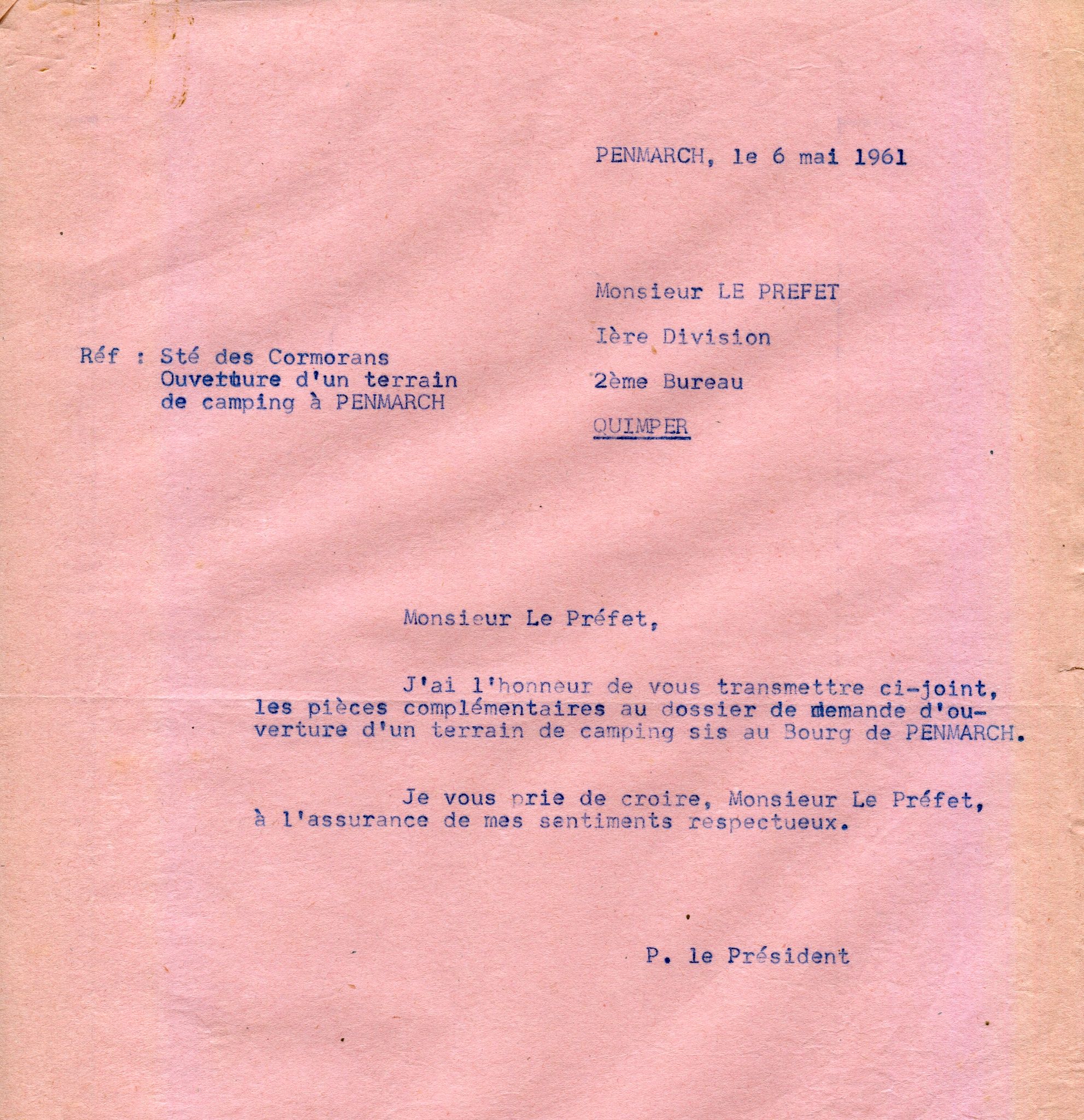 PENMARCH, le 6 mai 1961

Monsieur LE PREFET

Ière Division

2ème Bureau

QUIMPER

Réf : Sté des Cormorans
Ouverture d'un terrain de camping à PENMARCH

Monsieur Le Préfet,

J'ai l'honneur de vous transmettre ci-joint, les pièces complémentaires au dossier de demande d'ouverture d'un terrain de camping sis au Bourg de PENMARCH.

Je vous prie de croire, Monsieur Le Préfet, à l'assurance de mes sentiments respectueux.

P. le Président